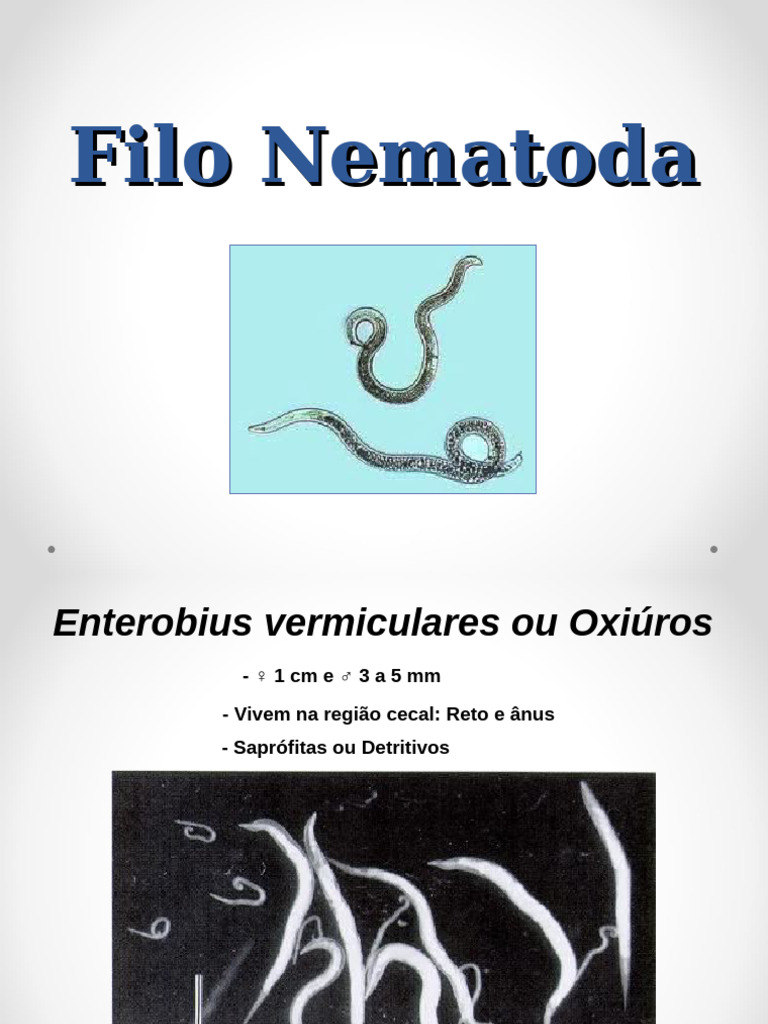 Filo Nematoda

Enterobius vermiculares ou Oxiúros

- ♀ 1 cm e ♂ 3 a 5 mm

- Vivem na região cecal: Reto e ânus

- Saprófitas ou Detritivos